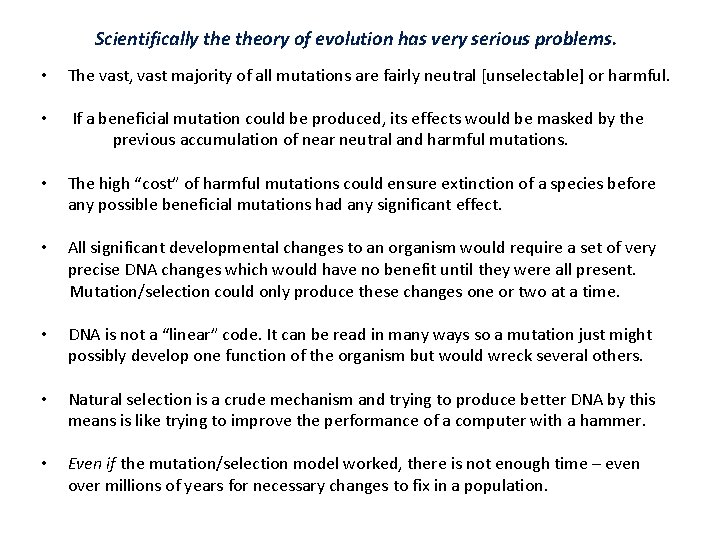 Scientifically the theory of evolution has very serious problems.

• The vast, vast majority of all mutations are fairly neutral [unselectable] or harmful.

• If a beneficial mutation could be produced, its effects would be masked by the previous accumulation of near neutral and harmful mutations.

• The high “cost” of harmful mutations could ensure extinction of a species before any possible beneficial mutations had any significant effect.

• All significant developmental changes to an organism would require a set of very precise DNA changes which would have no benefit until they were all present. Mutation/selection could only produce these changes one or two at a time.

• DNA is not a “linear” code. It can be read in many ways so a mutation just might possibly develop one function of the organism but would wreck several others.

• Natural selection is a crude mechanism and trying to produce better DNA by this means is like trying to improve the performance of a computer with a hammer.

• Even if the mutation/selection model worked, there is not enough time – even over millions of years for necessary changes to fix in a population.